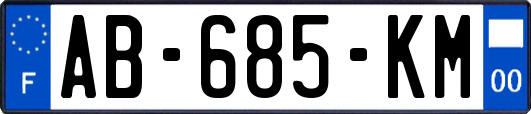 F
AB-685-KM
00